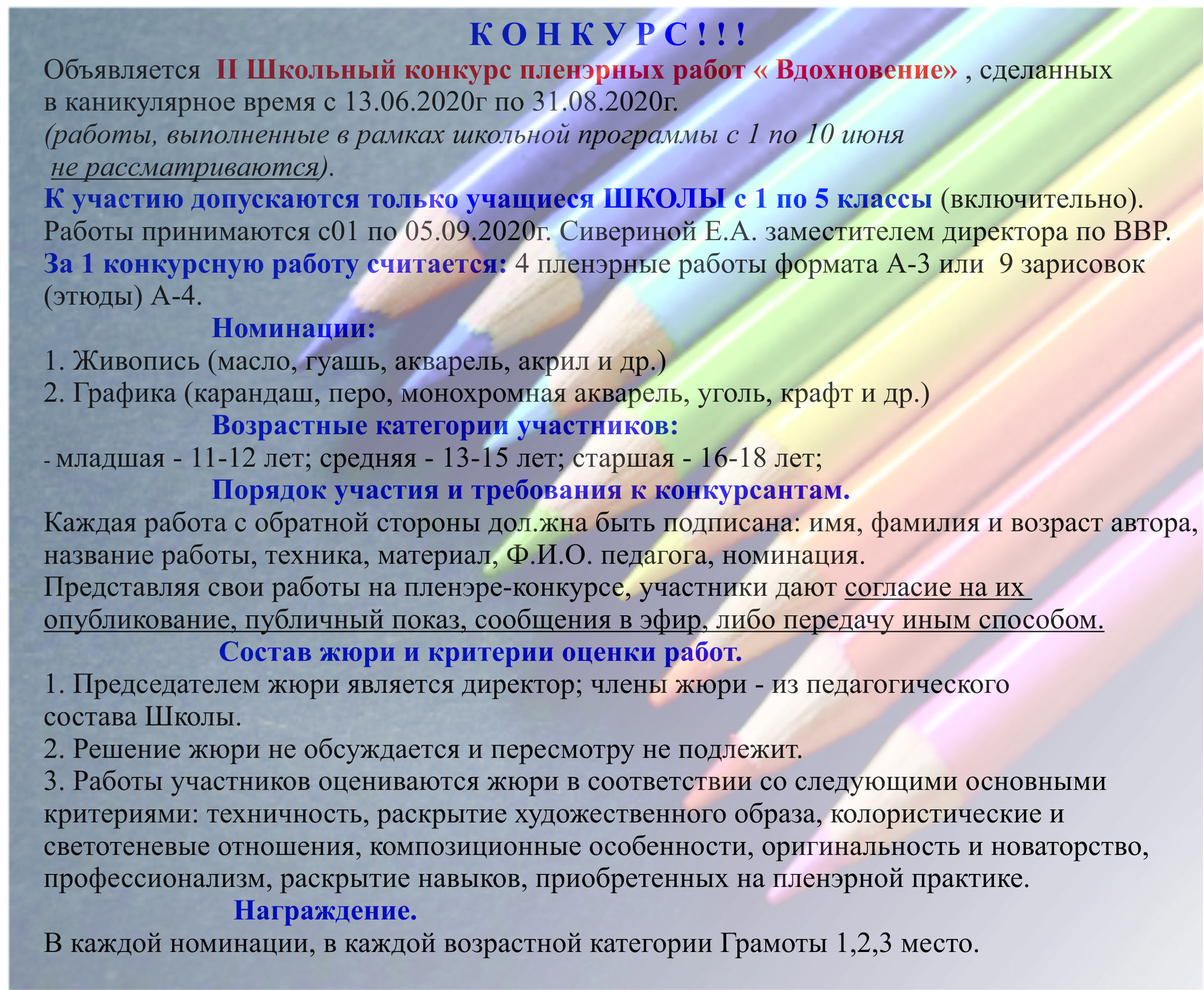 К О Н К У Р С ! ! !

Объявляется II Школьный конкурс пленэрных работ « Вдохновение» , сделанных в каникулярное время с 13.06.2020г по 31.08.2020г.
(работы, выполненные в рамках школьной программы с 1 по 10 июня не рассматриваются).
К участию допускаются только учащиеся ШКОЛЫ с 1 по 5 классы (включительно).
Работы принимаются с01 по 05.09.2020г. Сивериной Е.А. заместителем директора по ВВР.
За 1 конкурсную работу считается: 4 пленэрные работы формата А-3 или 9 зарисовок (этюды) А-4.

Номинации:
1. Живопись (масло, гуашь, акварель, акрил и др.)
2. Графика (карандаш, перо, монохромная акварель, уголь, крафт и др.)

Возрастные категории участников:
- младшая - 11-12 лет; средняя - 13-15 лет; старшая - 16-18 лет;

Порядок участия и требования к конкурсантам.
Каждая работа с обратной стороны дол.жна быть подписана: имя, фамилия и возраст автора, название работы, техника, материал, Ф.И.О. педагога, номинация.
Представляя свои работы на пленэре-конкурсе, участники дают согласие на их опубликование, публичный показ, сообщения в эфир, либо передачу иным способом.

Состав жюри и критерии оценки работ.
1. Председателем жюри является директор; члены жюри - из педагогического состава Школы.
2. Решение жюри не обсуждается и пересмотру не подлежит.
3. Работы участников оцениваются жюри в соответствии со следующими основными критериями: техничность, раскрытие художественного образа, колористические и светотеневые отношения, композиционные особенности, оригинальность и новаторство, профессионализм, раскрытие навыков, приобретенных на пленэрной практике.

Награждение.
В каждой номинации, в каждой возрастной категории Грамоты 1,2,3 место.